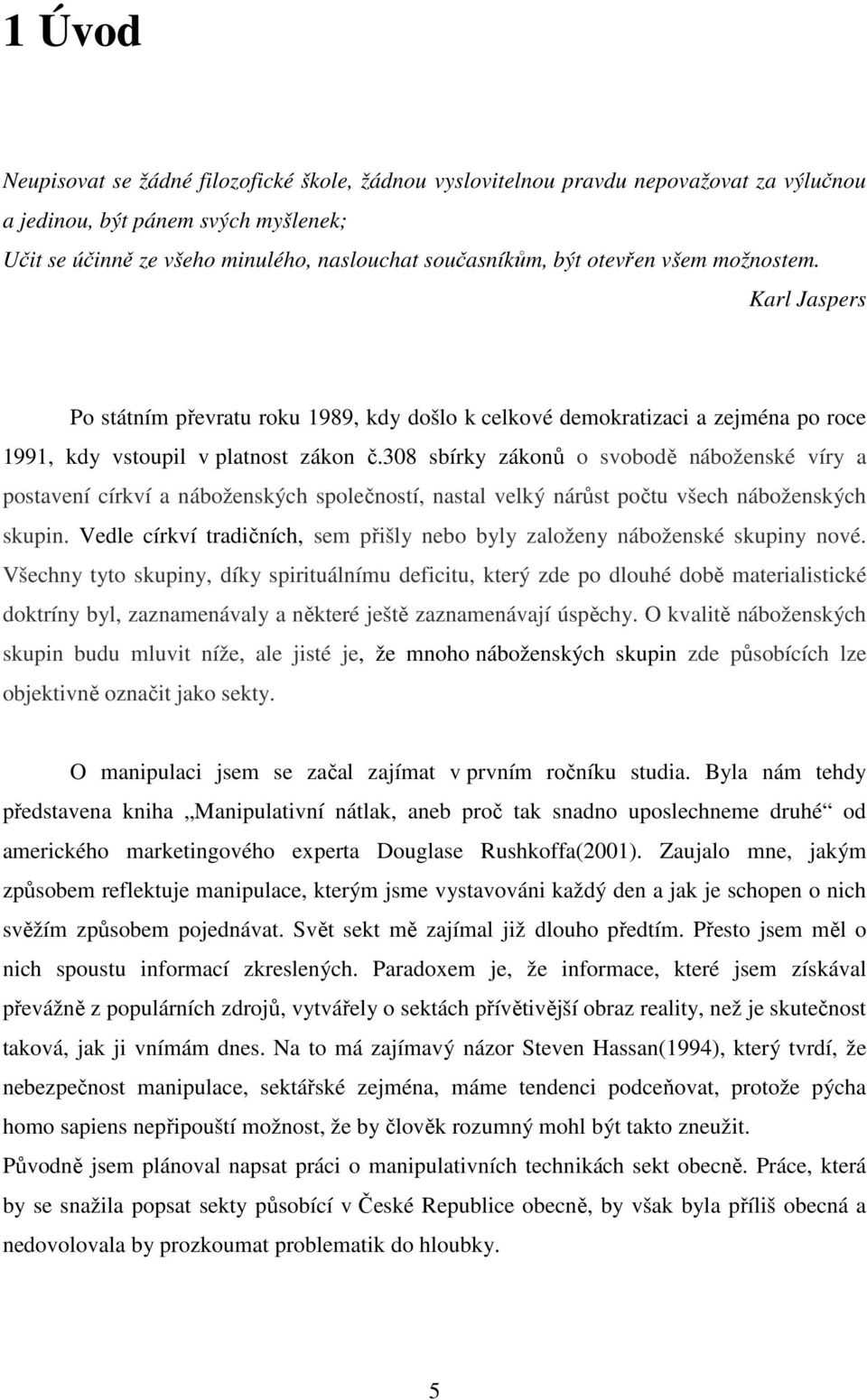 1 Úvod

Neupisovat se žádné filozofické škole, žádnou vyslovitelnou pravdu nepovažovat za výlučnou a jedinou, být pánem svých myšlenek;
Učit se účinně ze všeho minulého, naslouchat současníkům, být otevřen všem možnostem.
Karl Jaspers

Po státním převratu roku 1989, kdy došlo k celkové demokratizaci a zejména po roce 1991, kdy vstoupil v platnost zákon č.308 sbírky zákonů o svobodě náboženské víry a postavení církví a náboženských společností, nastal velký nárůst počtu všech náboženských skupin. Vedle církví tradičních, sem přišly nebo byly založeny náboženské skupiny nové. Všechny tyto skupiny, díky spirituálnímu deficitu, který zde po dlouhé době materialistické doktríny byl, zaznamenávaly a některé ještě zaznamenávají úspěchy. O kvalitě náboženských skupin budu mluvit níže, ale jisté je, že mnoho náboženských skupin zde působících lze objektivně označit jako sekty.

O manipulaci jsem se začal zajímat v prvním ročníku studia. Byla nám tehdy představena kniha „Manipulativní nátlak, aneb proč tak snadno uposlechneme druhé“ od amerického marketingového experta Douglase Rushkoffa(2001). Zaujalo mne, jakým způsobem reflektuje manipulace, kterým jsme vystavováni každý den a jak je schopen o nich svěžím způsobem pojednávat. Svět sekt mě zajímal již dlouho předtím. Přesto jsem měl o nich spoustu informací zkreslených. Paradoxem je, že informace, které jsem získával převážně z populárních zdrojů, vytvářely o sektách přívětivější obraz reality, než je skutečnost taková, jak ji vnímám dnes. Na to má zajímavý názor Steven Hassan(1994), který tvrdí, že nebezpečnost manipulace, sektářské zejména, máme tendenci podceňovat, protože pýcha homo sapiens nepřipouští možnost, že by člověk rozumný mohl být takto zneužit.
Původně jsem plánoval napsat práci o manipulativních technikách sekt obecně. Práce, která by se snažila popsat sekty působící v České Republice obecně, by však byla příliš obecná a nedovolovala by prozkoumat problematik do hloubky.

5